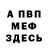 А ПВП
МЕФ
ЗДЕСЬ